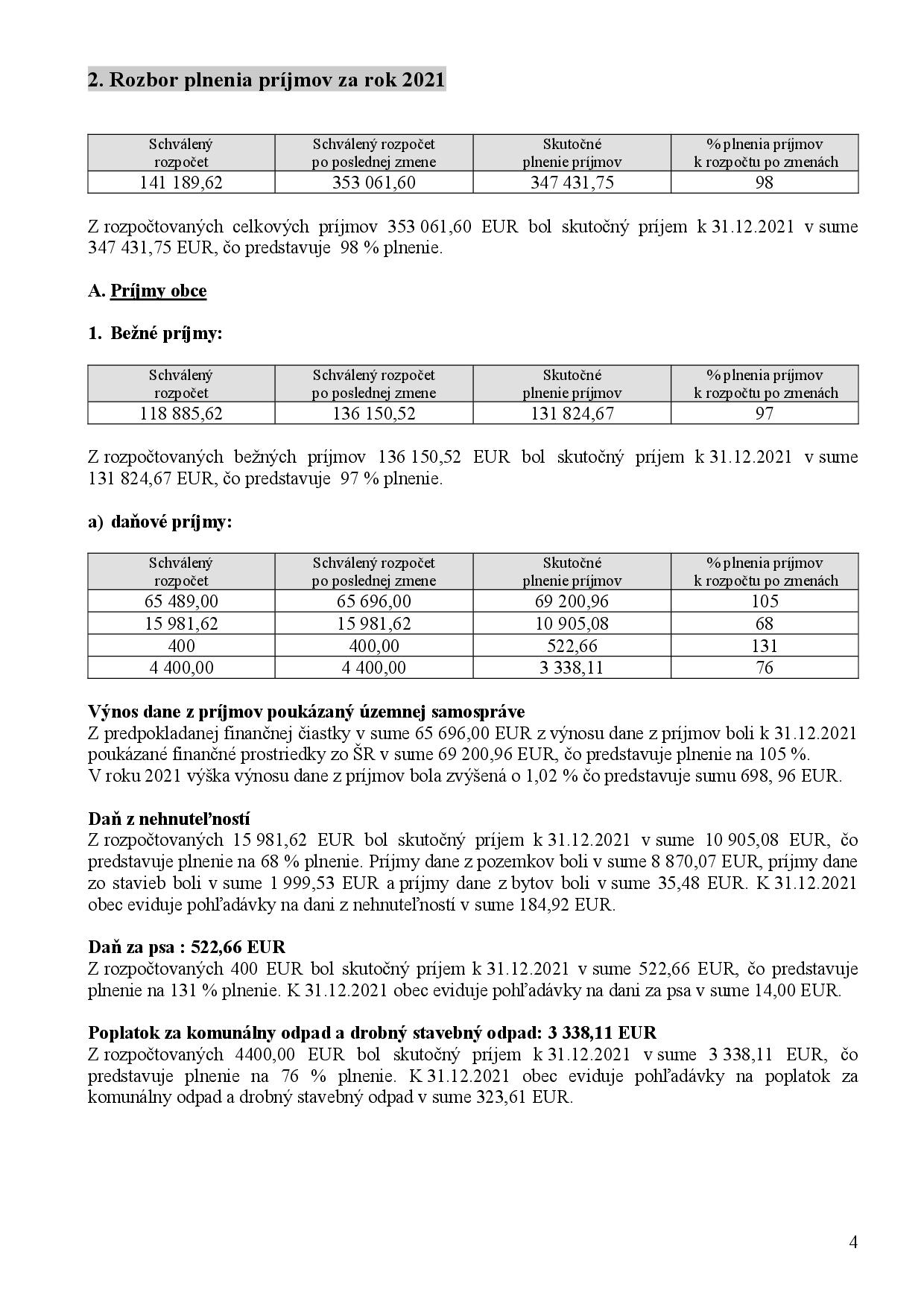 2. Rozbor plnenia príjmov za rok 2021

| Schválený rozpočet | Schválený rozpočet po poslednej zmene | Skutočné plnenie príjmov | % plnenia príjmov k rozpočtu po zmenách |
|---|---|---|---|
| 141 189,62 | 353 061,60 | 347 431,75 | 98 |

Z rozpočtovaných celkových príjmov 353 061,60 EUR bol skutočný príjem k 31.12.2021 v sume 347 431,75 EUR, čo predstavuje 98 % plnenie.

A. Príjmy obce

1. Bežné príjmy:

| Schválený rozpočet | Schválený rozpočet po poslednej zmene | Skutočné plnenie príjmov | % plnenia príjmov k rozpočtu po zmenách |
|---|---|---|---|
| 118 885,62 | 136 150,52 | 131 824,67 | 97 |

Z rozpočtovaných bežných príjmov 136 150,52 EUR bol skutočný príjem k 31.12.2021 v sume 131 824,67 EUR, čo predstavuje 97 % plnenie.

a) daňové príjmy:

| Schválený rozpočet | Schválený rozpočet po poslednej zmene | Skutočné plnenie príjmov | % plnenia príjmov k rozpočtu po zmenách |
|---|---|---|---|
| 65 489,00 | 65 696,00 | 69 200,96 | 105 |
| 15 981,62 | 15 981,62 | 10 905,08 | 68 |
| 400 | 400,00 | 522,66 | 131 |
| 4 400,00 | 4 400,00 | 3 338,11 | 76 |

Výnos dane z príjmov poukázaný územnej samospráve
Z predpokladanej finančnej čiastky v sume 65 696,00 EUR z výnosu dane z príjmov boli k 31.12.2021 poukázané finančné prostriedky zo ŠR v sume 69 200,96 EUR, čo predstavuje plnenie na 105 %.
V roku 2021 výška výnosu dane z príjmov bola zvýšená o 1,02 % čo predstavuje sumu 698, 96 EUR.

Daň z nehnuteľností
Z rozpočtovaných 15 981,62 EUR bol skutočný príjem k 31.12.2021 v sume 10 905,08 EUR, čo predstavuje plnenie na 68 % plnenie. Príjmy dane z pozemkov boli v sume 8 870,07 EUR, príjmy dane zo stavieb boli v sume 1 999,53 EUR a príjmy dane z bytov boli v sume 35,48 EUR. K 31.12.2021 obec eviduje pohľadávky na dani z nehnuteľností v sume 184,92 EUR.

Daň za psa : 522,66 EUR
Z rozpočtovaných 400 EUR bol skutočný príjem k 31.12.2021 v sume 522,66 EUR, čo predstavuje plnenie na 131 % plnenie. K 31.12.2021 obec eviduje pohľadávky na dani za psa v sume 14,00 EUR.

Poplatok za komunálny odpad a drobný stavebný odpad: 3 338,11 EUR
Z rozpočtovaných 4400,00 EUR bol skutočný príjem k 31.12.2021 v sume 3 338,11 EUR, čo predstavuje plnenie na 76 % plnenie. K 31.12.2021 obec eviduje pohľadávky na poplatok za komunálny odpad a drobný stavebný odpad v sume 323,61 EUR.

4